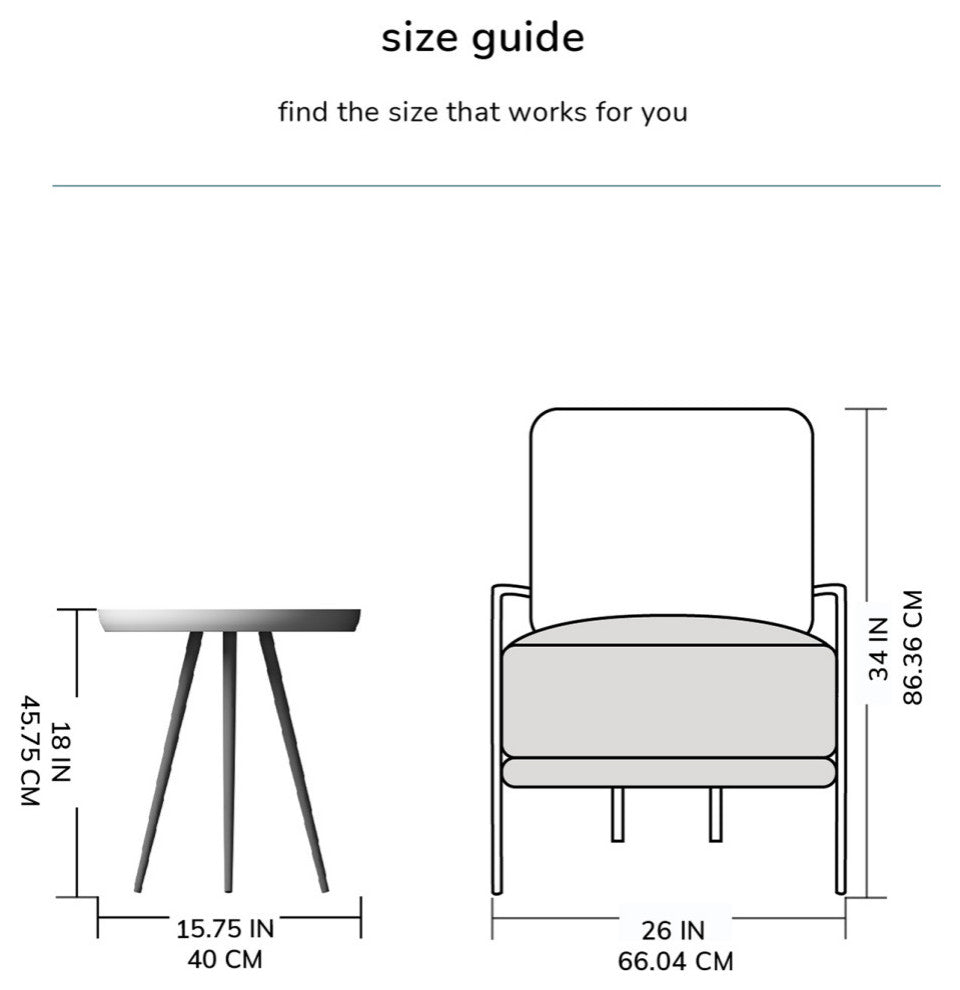 size guide

find the size that works for you

18 IN
45.75 CM

15.75 IN
40 CM

34 IN
86.36 CM

26 IN
66.04 CM